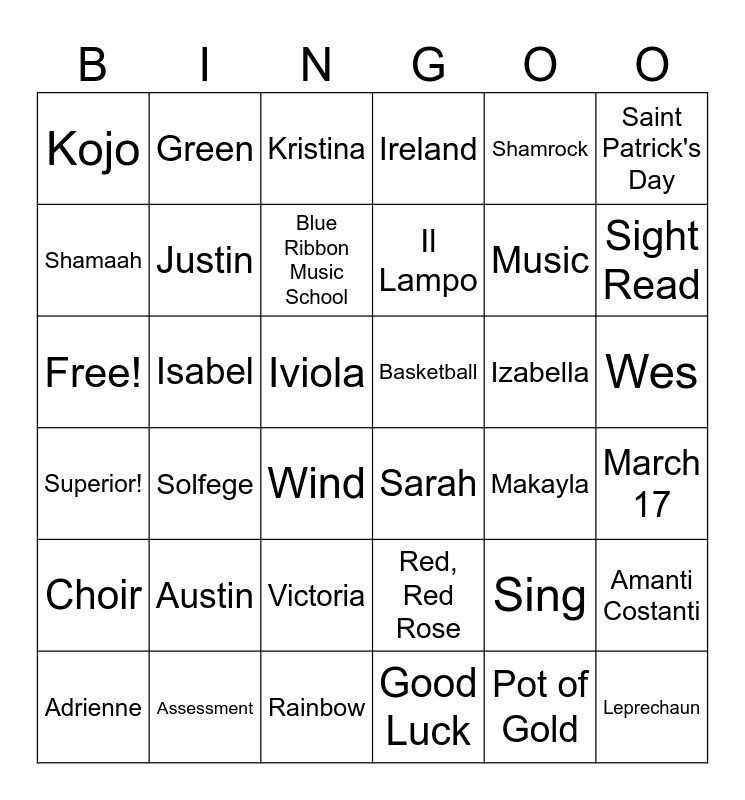 | B | I | N | G | O | O |
|---|---|---|---|---|---|
| Kojo | Green | Kristina | Ireland | Shamrock | Saint Patrick's Day |
| Shamaah | Justin | Blue Ribbon Music School | Il Lampo | Music | Sight Read |
| Free! | Isabel | Iviola | Basketball | Izabella | Wes |
| Superior! | Solfege | Wind | Sarah | Makayla | March 17 |
| Choir | Austin | Victoria | Red, Red Rose | Sing | Amanti Costanti |
| Adrienne | Assessment | Rainbow | Good Luck | Pot of Gold | Leprechaun |